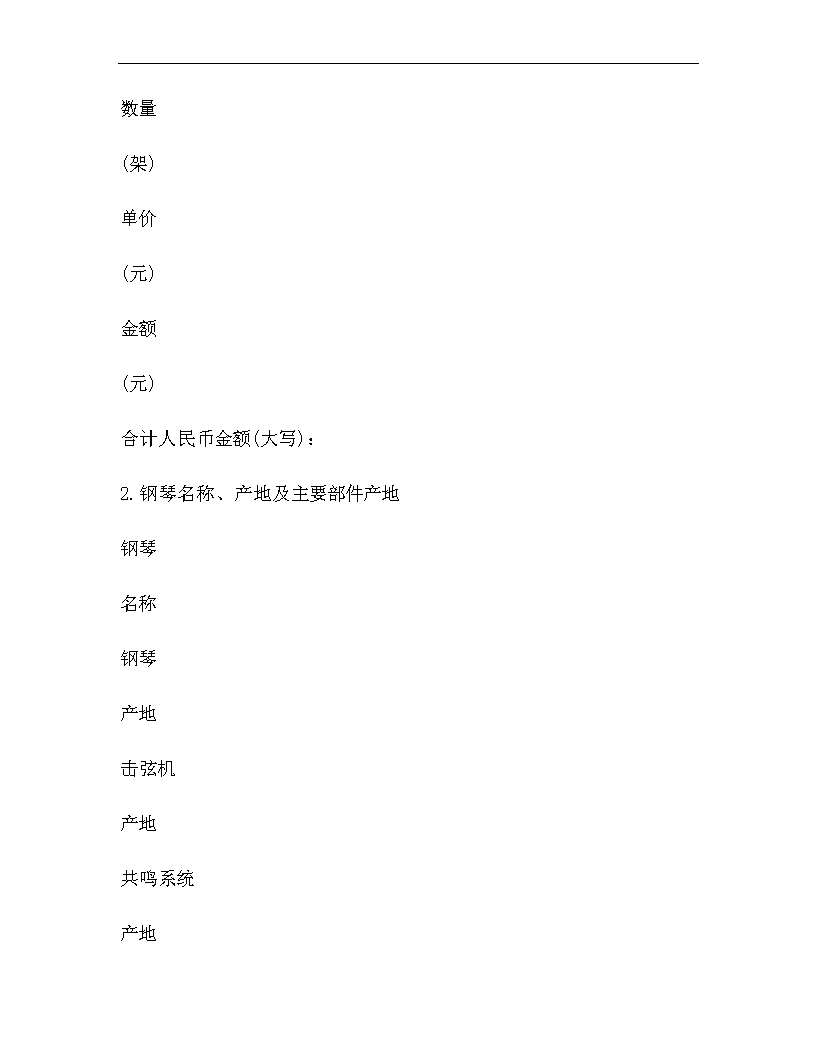 数量

(架)

单价

(元)

金额

(元)

合计人民币金额(大写)：

2.钢琴名称、产地及主要部件产地

钢琴

名称

钢琴

产地

击弦机

产地

共鸣系统

产地